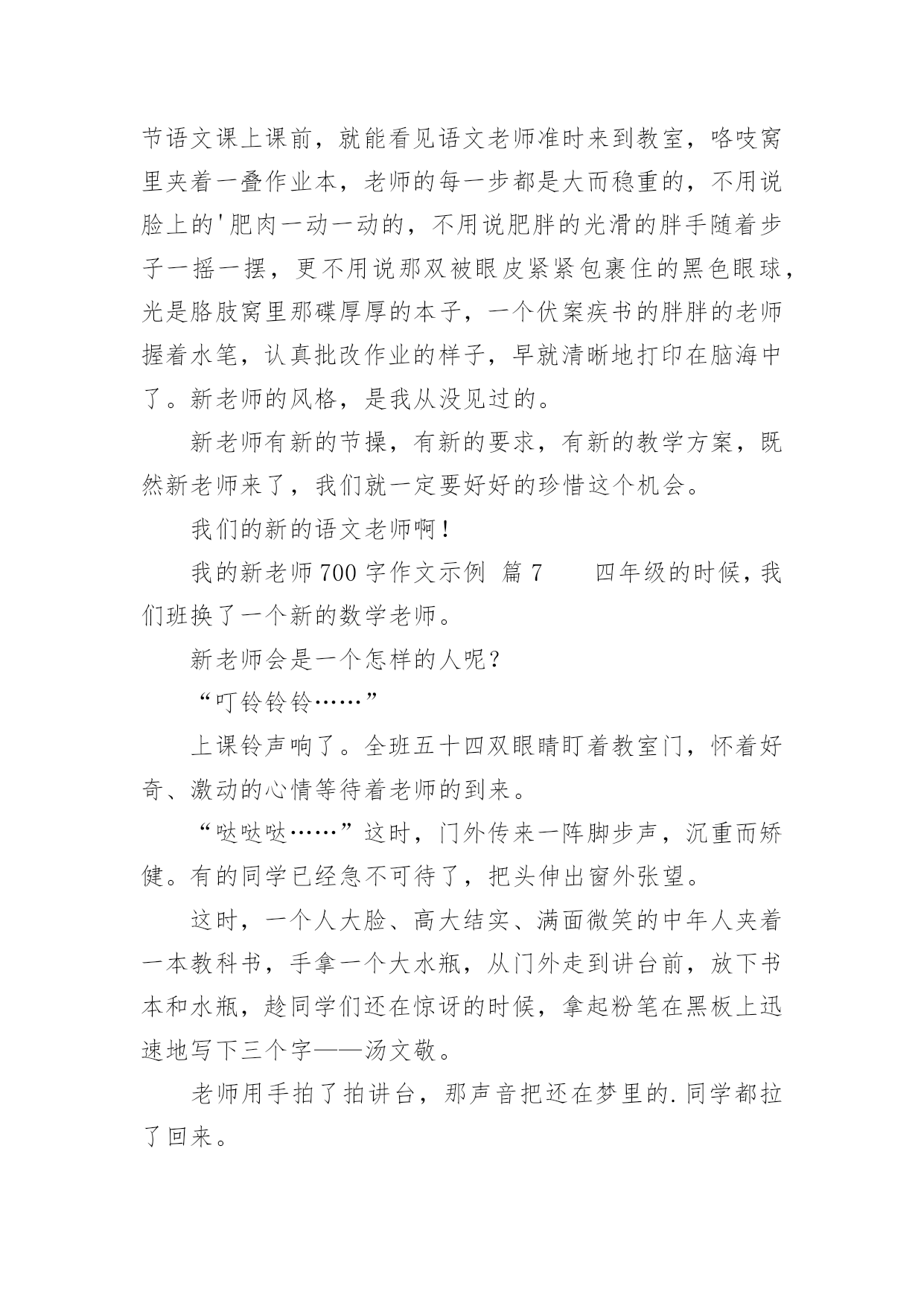 节语文课上课前，就能看见语文老师准时来到教室，咯吱窝里夹着一叠作业本，老师的每一步都是大而稳重的，不用说脸上的'肥肉一动一动的，不用说肥胖的光滑的胖手随着步子一摇一摆，更不用说那双被眼皮紧紧包裹住的黑色眼球，光是胳肢窝里那碟厚厚的本子，一个伏案疾书的胖胖的老师握着水笔，认真批改作业的样子，早就清晰地打印在脑海中了。新老师的风格，是我从没见过的。

新老师有新的节操，有新的要求，有新的教学方案，既然新老师来了，我们就一定要好好的珍惜这个机会。

我们的新的语文老师啊！

我的新老师700字作文示例 篇7　　四年级的时候，我们班换了一个新的数学老师。

新老师会是一个怎样的人呢？

“叮铃铃铃……”

上课铃声响了。全班五十四双眼睛盯着教室门，怀着好奇、激动的心情等待着老师的到来。

“哒哒哒……”这时，门外传来一阵脚步声，沉重而矫健。有的同学已经急不可待了，把头伸出窗外张望。

这时，一个人大脸、高大结实、满面微笑的中年人夹着一本教科书，手拿一个大水瓶，从门外走到讲台前，放下书本和水瓶，趁同学们还在惊讶的时候，拿起粉笔在黑板上迅速地写下三个字——汤文敬。

老师用手拍了拍讲台，那声音把还在梦里的.同学都拉了回来。